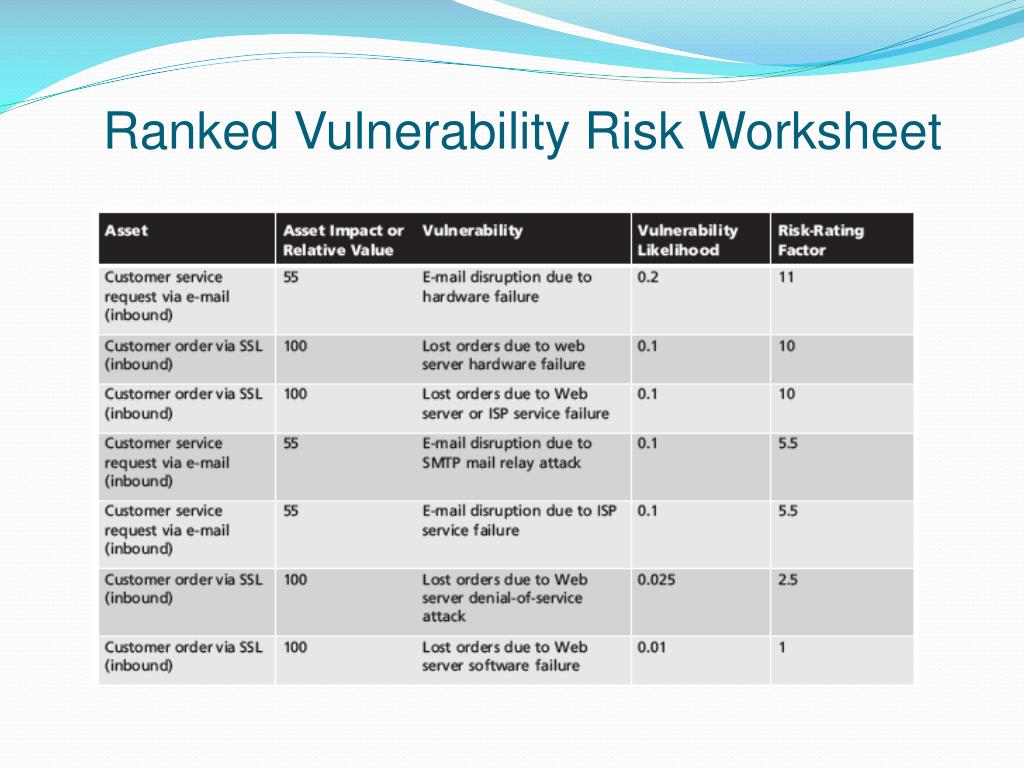 Ranked Vulnerability Risk Worksheet

| Asset | Asset Impact or Relative Value | Vulnerability | Vulnerability Likelihood | Risk-Rating Factor |
|---|---|---|---|---|
| Customer service request via e-mail (inbound) | 55 | E-mail disruption due to hardware failure | 0.2 | 11 |
| Customer order via SSL (inbound) | 100 | Lost orders due to web server hardware failure | 0.1 | 10 |
| Customer order via SSL (inbound) | 100 | Lost orders due to Web server or ISP service failure | 0.1 | 10 |
| Customer service request via e-mail (inbound) | 55 | E-mail disruption due to SMTP mail relay attack | 0.1 | 5.5 |
| Customer service request via e-mail (inbound) | 55 | E-mail disruption due to ISP service failure | 0.1 | 5.5 |
| Customer order via SSL (inbound) | 100 | Lost orders due to Web server denial-of-service attack | 0.025 | 2.5 |
| Customer order via SSL (inbound) | 100 | Lost orders due to Web server software failure | 0.01 | 1 |